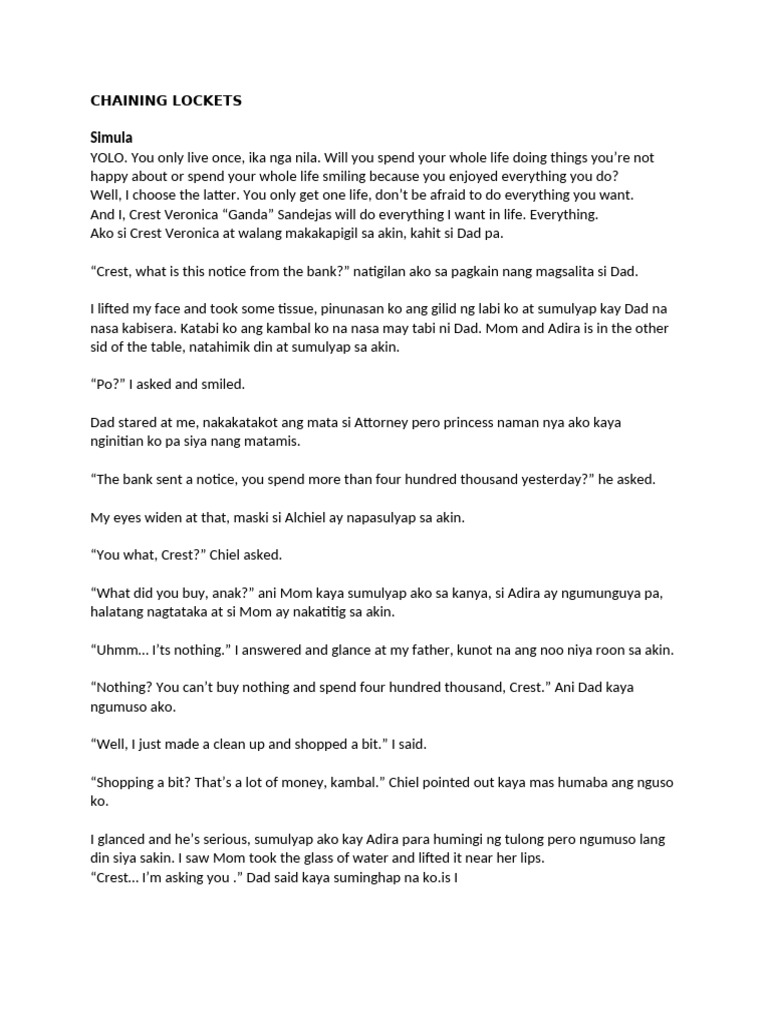 CHAINING LOCKETS

Simula
YOLO. You only live once, ika nga nila. Will you spend your whole life doing things you're not happy about or spend your whole life smiling because you enjoyed everything you do?
Well, I choose the latter. You only get one life, don't be afraid to do everything you want.
And I, Crest Veronica "Ganda" Sandejas will do everything I want in life. Everything.
Ako si Crest Veronica at walang makakapigil sa akin, kahit si Dad pa.

"Crest, what is this notice from the bank?" natigilan ako sa pagkain nang magsalita si Dad.

I lifted my face and took some tissue, pinunasan ko ang gilid ng labi ko at sumulyap kay Dad na nasa kabisera. Katabi ko ang kambal ko na nasa may tabi ni Dad. Mom and Adira is in the other sid of the table, natahimik din at sumulyap sa akin.

"Po?" I asked and smiled.

Dad stared at me, nakakatakot ang mata si Attorney pero princess naman nya ako kaya nginitian ko pa siya nang matamis.

"The bank sent a notice, you spend more than four hundred thousand yesterday?" he asked.

My eyes widen at that, maski si Alchiel ay napasulyap sa akin.

"You what, Crest?" Chiel asked.

"What did you buy, anak?" ani Mom kaya sumulyap ako sa kanya, si Adira ay ngumunguya pa, halatang nagtataka at si Mom ay nakatitig sa akin.

"Uhmm... I'ts nothing." I answered and glance at my father, kunot na ang noo niya roon sa akin.

"Nothing? You can't buy nothing and spend four hundred thousand, Crest." Ani Dad kaya ngumuso ako.

"Well, I just made a clean up and shopped a bit." I said.

"Shopping a bit? That's a lot of money, kambal." Chiel pointed out kaya mas humaba ang nguso ko.

I glanced and he's serious, sumulyap ako kay Adira para humingi ng tulong pero ngumuso lang din siya sakin. I saw Mom took the glass of water and lifted it near her lips.
"Crest... I'm asking you ." Dad said kaya suminghap na ko.is I